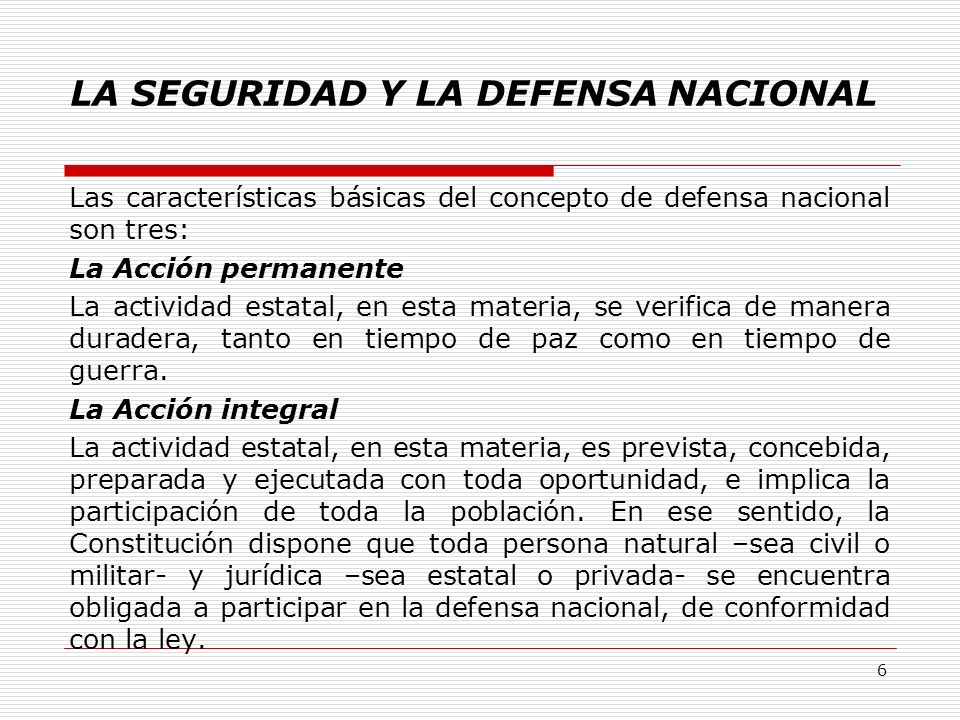 LA SEGURIDAD Y LA DEFENSA NACIONAL

Las características básicas del concepto de defensa nacional son tres:

La Acción permanente

La actividad estatal, en esta materia, se verifica de manera duradera, tanto en tiempo de paz como en tiempo de guerra.

La Acción integral

La actividad estatal, en esta materia, es prevista, concebida, preparada y ejecutada con toda oportunidad, e implica la participación de toda la población. En ese sentido, la Constitución dispone que toda persona natural –sea civil o militar- y jurídica –sea estatal o privada- se encuentra obligada a participar en la defensa nacional, de conformidad con la ley.

6